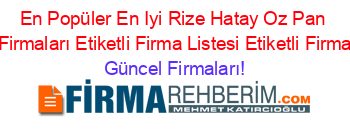 En Popüler En Iyi Rize Hatay Oz Pan Firmaları Etiketli Firma Listesi Etiketli Firma Güncel Firmaları!

FİRMAREHBERİM.COM
MEHMET KATIRCIOĞLU